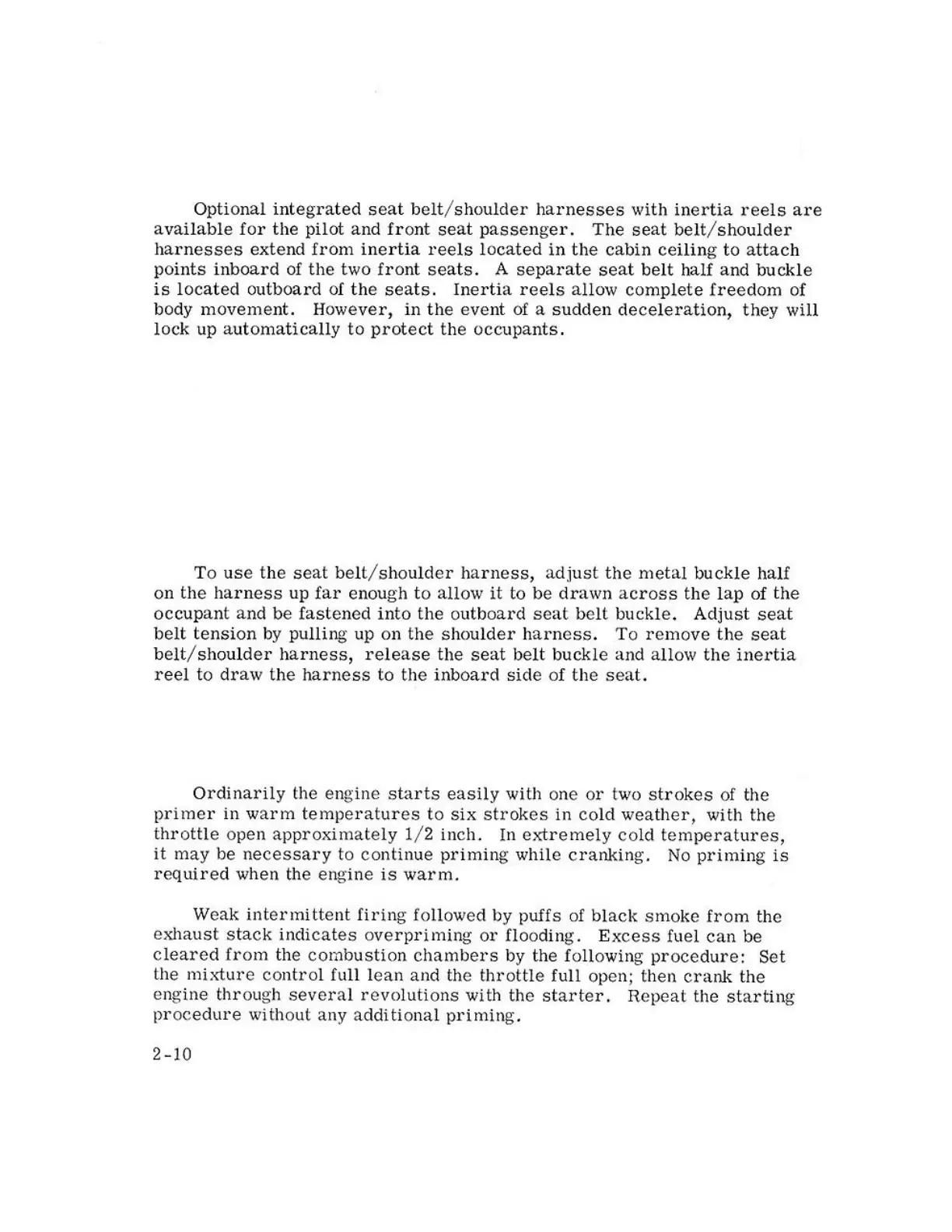 Optional integrated seat belt/shoulder harnesses with inertia reels are available for the pilot and front seat passenger. The seat belt/shoulder harnesses extend from inertia reels located in the cabin ceiling to attach points inboard of the two front seats. A separate seat belt half and buckle is located outboard of the seats. Inertia reels allow complete freedom of body movement. However, in the event of a sudden deceleration, they will lock up automatically to protect the occupants.

To use the seat belt/shoulder harness, adjust the metal buckle half on the harness up far enough to allow it to be drawn across the lap of the occupant and be fastened into the outboard seat belt buckle. Adjust seat belt tension by pulling up on the shoulder harness. To remove the seat belt/shoulder harness, release the seat belt buckle and allow the inertia reel to draw the harness to the inboard side of the seat.

Ordinarily the engine starts easily with one or two strokes of the primer in warm temperatures to six strokes in cold weather, with the throttle open approximately 1/2 inch. In extremely cold temperatures, it may be necessary to continue priming while cranking. No priming is required when the engine is warm.

Weak intermittent firing followed by puffs of black smoke from the exhaust stack indicates overpriming or flooding. Excess fuel can be cleared from the combustion chambers by the following procedure: Set the mixture control full lean and the throttle full open; then crank the engine through several revolutions with the starter. Repeat the starting procedure without any additional priming.

2-10